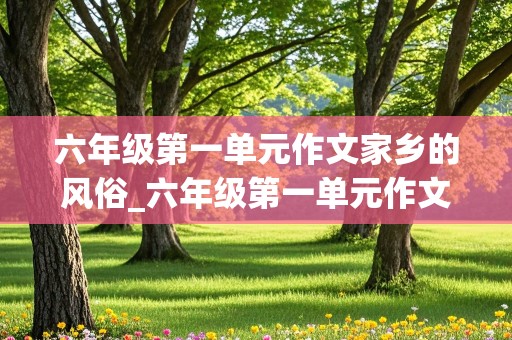 六年级第一单元作文家乡的风俗_六年级第一单元作文